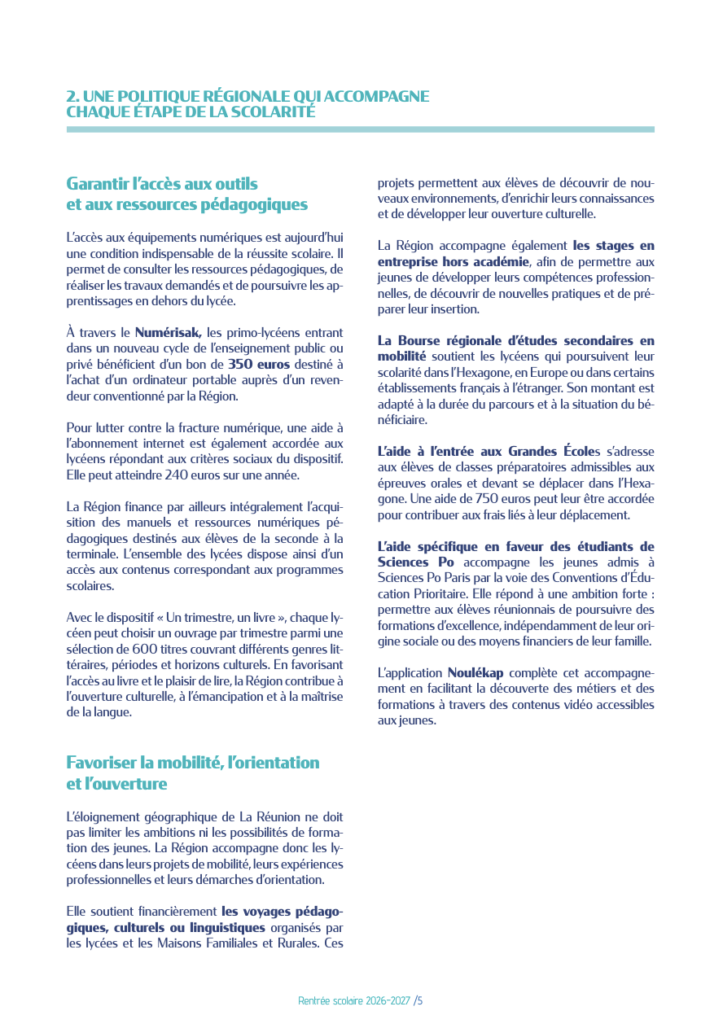 2. UNE POLITIQUE RÉGIONALE QUI ACCOMPAGNE CHAQUE ÉTAPE DE LA SCOLARITÉ

Garantir l'accès aux outils et aux ressources pédagogiques

L'accès aux équipements numériques est aujourd'hui une condition indispensable de la réussite scolaire. Il permet de consulter les ressources pédagogiques, de réaliser les travaux demandés et de poursuivre les apprentissages en dehors du lycée.

À travers le Numérisak, les primo-lycéens entrant dans un nouveau cycle de l'enseignement public ou privé bénéficient d'un bon de 350 euros destiné à l'achat d'un ordinateur portable auprès d'un revendeur conventionné par la Région.

Pour lutter contre la fracture numérique, une aide à l'abonnement internet est également accordée aux lycéens répondant aux critères sociaux du dispositif. Elle peut atteindre 240 euros sur une année.

La Région finance par ailleurs intégralement l'acquisition des manuels et ressources numériques pédagogiques destinés aux élèves de la seconde à la terminale. L'ensemble des lycées dispose ainsi d'un accès aux contenus correspondant aux programmes scolaires.

Avec le dispositif « Un trimestre, un livre », chaque lycéen peut choisir un ouvrage par trimestre parmi une sélection de 600 titres couvrant différents genres littéraires, périodes et horizons culturels. En favorisant l'accès au livre et le plaisir de lire, la Région contribue à l'ouverture culturelle, à l'émancipation et à la maîtrise de la langue.

Favoriser la mobilité, l'orientation et l'ouverture

L'éloignement géographique de La Réunion ne doit pas limiter les ambitions ni les possibilités de formation des jeunes. La Région accompagne donc les lycéens dans leurs projets de mobilité, leurs expériences professionnelles et leurs démarches d'orientation.

Elle soutient financièrement les voyages pédagogiques, culturels ou linguistiques organisés par les lycées et les Maisons Familiales et Rurales. Ces projets permettent aux élèves de découvrir de nouveaux environnements, d'enrichir leurs connaissances et de développer leur ouverture culturelle.

La Région accompagne également les stages en entreprise hors académie, afin de permettre aux jeunes de développer leurs compétences professionnelles, de découvrir de nouvelles pratiques et de préparer leur insertion.

La Bourse régionale d'études secondaires en mobilité soutient les lycéens qui poursuivent leur scolarité dans l'Hexagone, en Europe ou dans certains établissements français à l'étranger. Son montant est adapté à la durée du parcours et à la situation du bénéficiaire.

L'aide à l'entrée aux Grandes Écoles s'adresse aux élèves de classes préparatoires admissibles aux épreuves orales et devant se déplacer dans l'Hexagone. Une aide de 750 euros peut leur être accordée pour contribuer aux frais liés à leur déplacement.

L'aide spécifique en faveur des étudiants de Sciences Po accompagne les jeunes admis à Sciences Po Paris par la voie des Conventions d'Éducation Prioritaire. Elle répond à une ambition forte : permettre aux élèves réunionnais de poursuivre des formations d'excellence, indépendamment de leur origine sociale ou des moyens financiers de leur famille.

L'application Noulékap complète cet accompagnement en facilitant la découverte des métiers et des formations à travers des contenus vidéo accessibles aux jeunes.

Rentrée scolaire 2026-2027 /5